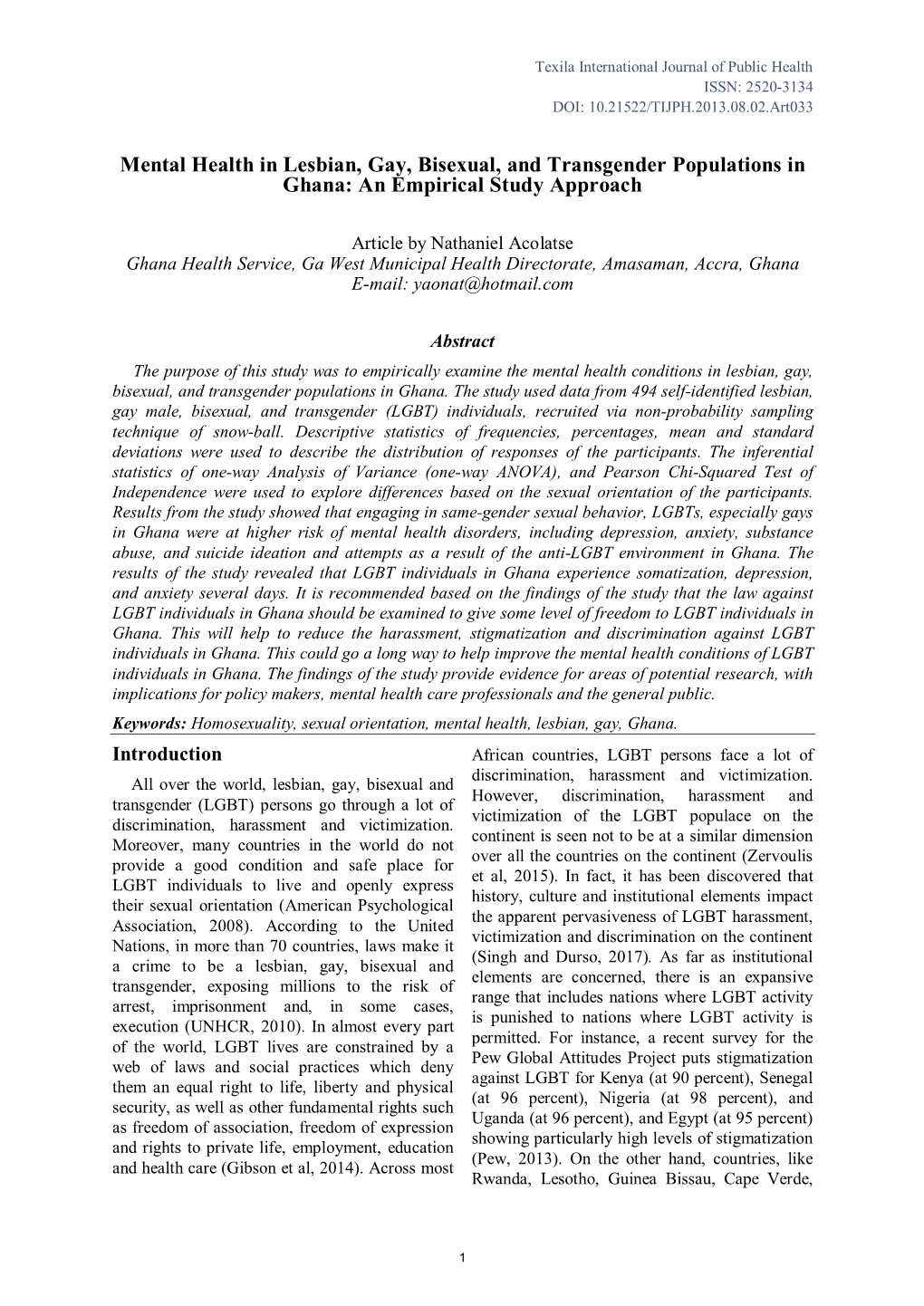 Texila International Journal of Public Health
ISSN: 2520-3134
DOI: 10.21522/TIJPH.2013.08.02.Art033

Mental Health in Lesbian, Gay, Bisexual, and Transgender Populations in Ghana: An Empirical Study Approach

Article by Nathaniel Acolatse
Ghana Health Service, Ga West Municipal Health Directorate, Amasaman, Accra, Ghana
E-mail: yaonat@hotmail.com

Abstract

The purpose of this study was to empirically examine the mental health conditions in lesbian, gay, bisexual, and transgender populations in Ghana. The study used data from 494 self-identified lesbian, gay male, bisexual, and transgender (LGBT) individuals, recruited via non-probability sampling technique of snow-ball. Descriptive statistics of frequencies, percentages, mean and standard deviations were used to describe the distribution of responses of the participants. The inferential statistics of one-way Analysis of Variance (one-way ANOVA), and Pearson Chi-Squared Test of Independence were used to explore differences based on the sexual orientation of the participants. Results from the study showed that engaging in same-gender sexual behavior, LGBTs, especially gays in Ghana were at higher risk of mental health disorders, including depression, anxiety, substance abuse, and suicide ideation and attempts as a result of the anti-LGBT environment in Ghana. The results of the study revealed that LGBT individuals in Ghana experience somatization, depression, and anxiety several days. It is recommended based on the findings of the study that the law against LGBT individuals in Ghana should be examined to give some level of freedom to LGBT individuals in Ghana. This will help to reduce the harassment, stigmatization and discrimination against LGBT individuals in Ghana. This could go a long way to help improve the mental health conditions of LGBT individuals in Ghana. The findings of the study provide evidence for areas of potential research, with implications for policy makers, mental health care professionals and the general public.

Keywords: Homosexuality, sexual orientation, mental health, lesbian, gay, Ghana.

Introduction

All over the world, lesbian, gay, bisexual and transgender (LGBT) persons go through a lot of discrimination, harassment and victimization. Moreover, many countries in the world do not provide a good condition and safe place for LGBT individuals to live and openly express their sexual orientation (American Psychological Association, 2008). According to the United Nations, in more than 70 countries, laws make it a crime to be a lesbian, gay, bisexual and transgender, exposing millions to the risk of arrest, imprisonment and, in some cases, execution (UNHCR, 2010). In almost every part of the world, LGBT lives are constrained by a web of laws and social practices which deny them an equal right to life, liberty and physical security, as well as other fundamental rights such as freedom of association, freedom of expression and rights to private life, employment, education and health care (Gibson et al, 2014). Across most African countries, LGBT persons face a lot of discrimination, harassment and victimization. However, discrimination, harassment and victimization of the LGBT populace on the continent is seen not to be at a similar dimension over all the countries on the continent (Zervoulis et al, 2015). In fact, it has been discovered that history, culture and institutional elements impact the apparent pervasiveness of LGBT harassment, victimization and discrimination on the continent (Singh and Durso, 2017). As far as institutional elements are concerned, there is an expansive range that includes nations where LGBT activity is punished to nations where LGBT activity is permitted. For instance, a recent survey for the Pew Global Attitudes Project puts stigmatization against LGBT for Kenya (at 90 percent), Senegal (at 96 percent), Nigeria (at 98 percent), and Uganda (at 96 percent), and Egypt (at 95 percent) showing particularly high levels of stigmatization (Pew, 2013). On the other hand, countries, like Rwanda, Lesotho, Guinea Bissau, Cape Verde,

1